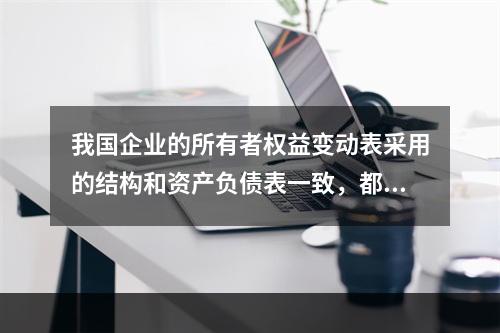 我国企业的所有者权益变动表采用的结构和资产负债表一致，都...